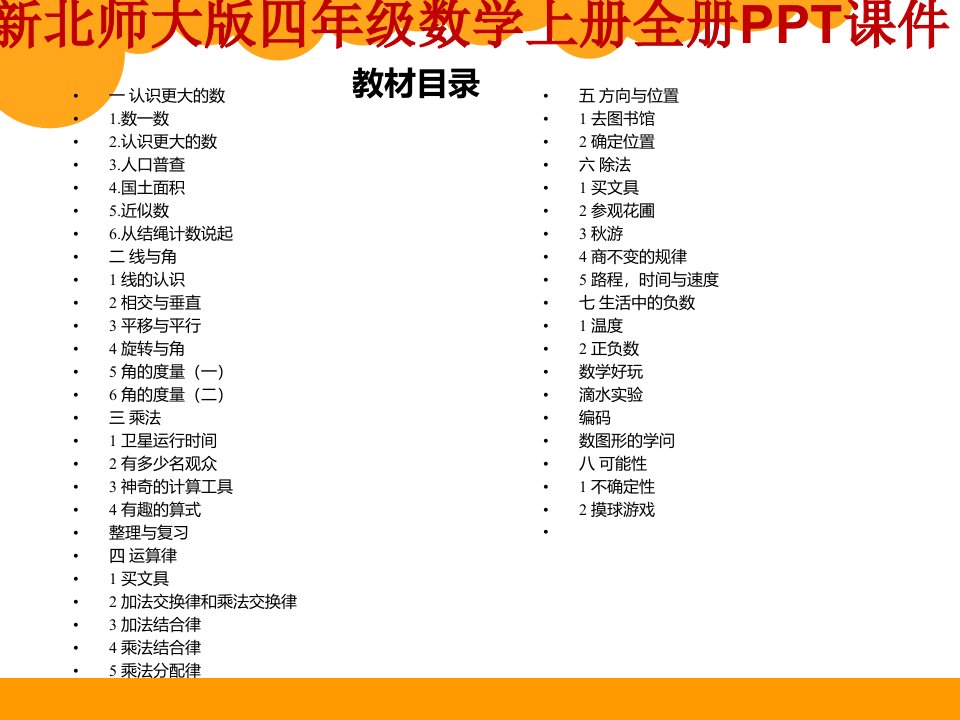 新北师大版四年级数学上册全册PPT课件

教材目录

• 一 认识更大的数
• 1.数一数
• 2.认识更大的数
• 3.人口普查
• 4.国土面积
• 5.近似数
• 6.从结绳计数说起
• 二 线与角
• 1 线的认识
• 2 相交与垂直
• 3 平移与平行
• 4 旋转与角
• 5 角的度量（一）
• 6 角的度量（二）
• 三 乘法
• 1 卫星运行时间
• 2 有多少名观众
• 3 神奇的计算工具
• 4 有趣的算式
• 整理与复习
• 四 运算律
• 1 买文具
• 2 加法交换律和乘法交换律
• 3 加法结合律
• 4 乘法结合律
• 5 乘法分配律

• 五 方向与位置
• 1 去图书馆
• 2 确定位置
• 六 除法
• 1 买文具
• 2 参观花圃
• 3 秋游
• 4 商不变的规律
• 5 路程，时间与速度
• 七 生活中的负数
• 1 温度
• 2 正负数
• 数学好玩
• 滴水实验
• 编码
• 数图形的学问
• 八 可能性
• 1 不确定性
• 2 摸球游戏
•